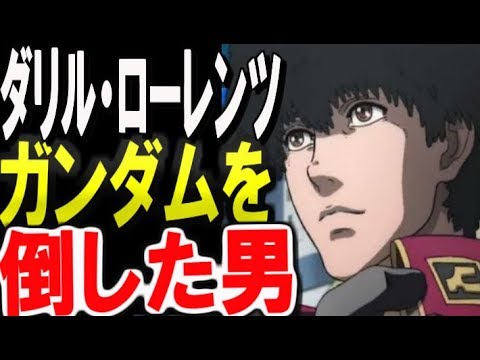 ダリル・ローレンツ
ガンダムを
倒した男